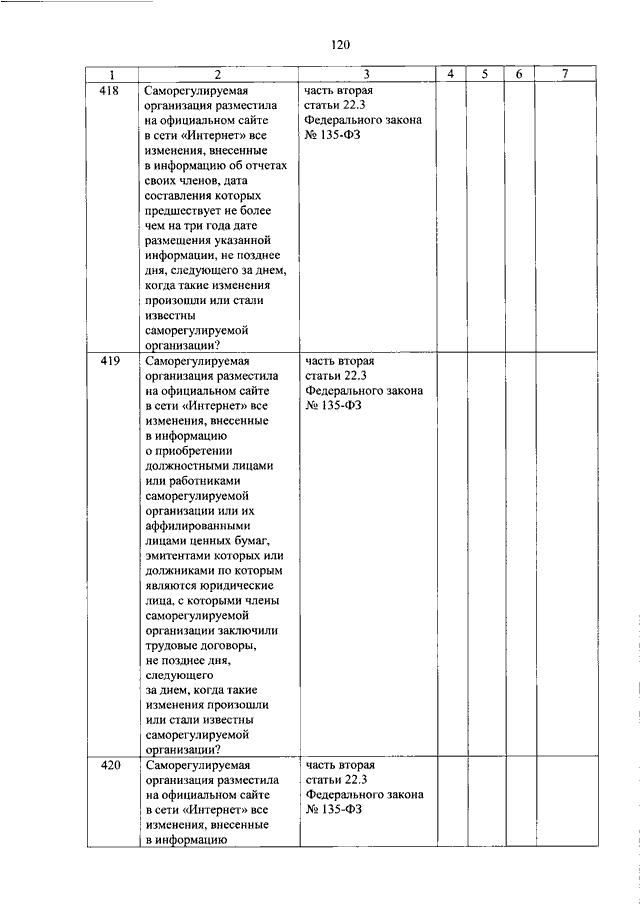 120

| 1 | 2 | 3 | 4 | 5 | 6 | 7 |
|---|---|---|---|---|---|---|
| 418 | Саморегулируемая организация разместила на официальном сайте в сети «Интернет» все изменения, внесенные в информацию об отчетах своих членов, дата составления которых предшествует не более чем на три года дате размещения указанной информации, не позднее дня, следующего за днем, когда такие изменения произошли или стали известны саморегулируемой организации? | часть вторая статьи 22.3 Федерального закона № 135-ФЗ | | | | |
| 419 | Саморегулируемая организация разместила на официальном сайте в сети «Интернет» все изменения, внесенные в информацию о приобретении должностными лицами или работниками саморегулируемой организации или их аффилированными лицами ценных бумаг, эмитентами которых или должниками по которым являются юридические лица, с которыми члены саморегулируемой организации заключили трудовые договоры, не позднее дня, следующего за днем, когда такие изменения произошли или стали известны саморегулируемой организации? | часть вторая статьи 22.3 Федерального закона № 135-ФЗ | | | | |
| 420 | Саморегулируемая организация разместила на официальном сайте в сети «Интернет» все изменения, внесенные в информацию | часть вторая статьи 22.3 Федерального закона № 135-ФЗ | | | | |